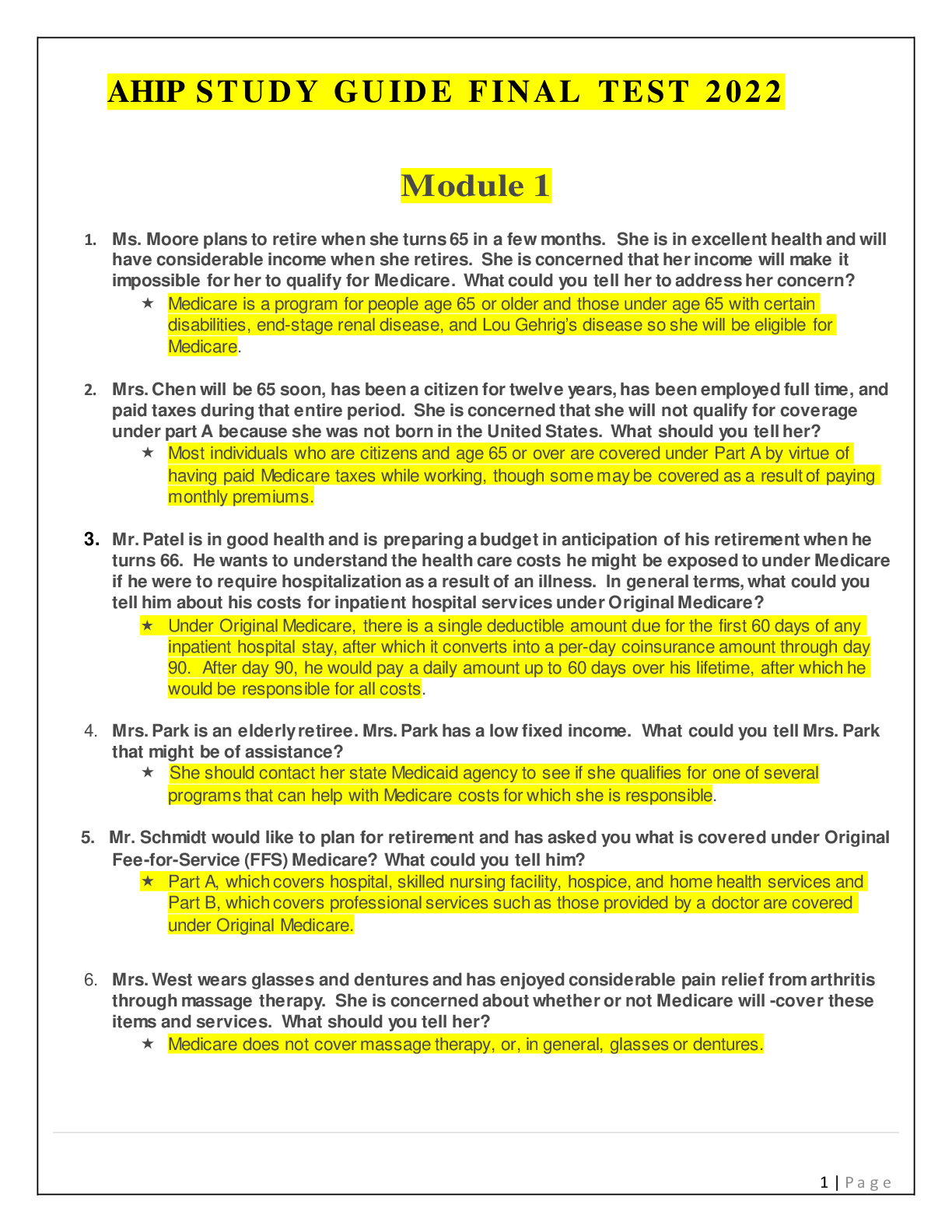 AHIP STUDY GUIDE FINAL TEST 2022

Module 1

1. Ms. Moore plans to retire when she turns 65 in a few months. She is in excellent health and will have considerable income when she retires. She is concerned that her income will make it impossible for her to qualify for Medicare. What could you tell her to address her concern?

★ Medicare is a program for people age 65 or older and those under age 65 with certain disabilities, end-stage renal disease, and Lou Gehrig's disease so she will be eligible for Medicare.

2. Mrs. Chen will be 65 soon, has been a citizen for twelve years, has been employed full time, and paid taxes during that entire period. She is concerned that she will not qualify for coverage under part A because she was not born in the United States. What should you tell her?

★ Most individuals who are citizens and age 65 or over are covered under Part A by virtue of having paid Medicare taxes while working, though some may be covered as a result of paying monthly premiums.

3. Mr. Patel is in good health and is preparing a budget in anticipation of his retirement when he turns 66. He wants to understand the health care costs he might be exposed to under Medicare if he were to require hospitalization as a result of an illness. In general terms, what could you tell him about his costs for inpatient hospital services under Original Medicare?

★ Under Original Medicare, there is a single deductible amount due for the first 60 days of any inpatient hospital stay, after which it converts into a per-day coinsurance amount through day 90. After day 90, he would pay a daily amount up to 60 days over his lifetime, after which he would be responsible for all costs.

4. Mrs. Park is an elderly retiree. Mrs. Park has a low fixed income. What could you tell Mrs. Park that might be of assistance?

★ She should contact her state Medicaid agency to see if she qualifies for one of several programs that can help with Medicare costs for which she is responsible.

5. Mr. Schmidt would like to plan for retirement and has asked you what is covered under Original Fee-for-Service (FFS) Medicare? What could you tell him?

★ Part A, which covers hospital, skilled nursing facility, hospice, and home health services and Part B, which covers professional services such as those provided by a doctor are covered under Original Medicare.

6. Mrs. West wears glasses and dentures and has enjoyed considerable pain relief from arthritis through massage therapy. She is concerned about whether or not Medicare will -cover these items and services. What should you tell her?

★ Medicare does not cover massage therapy, or, in general, glasses or dentures.

1 | Page